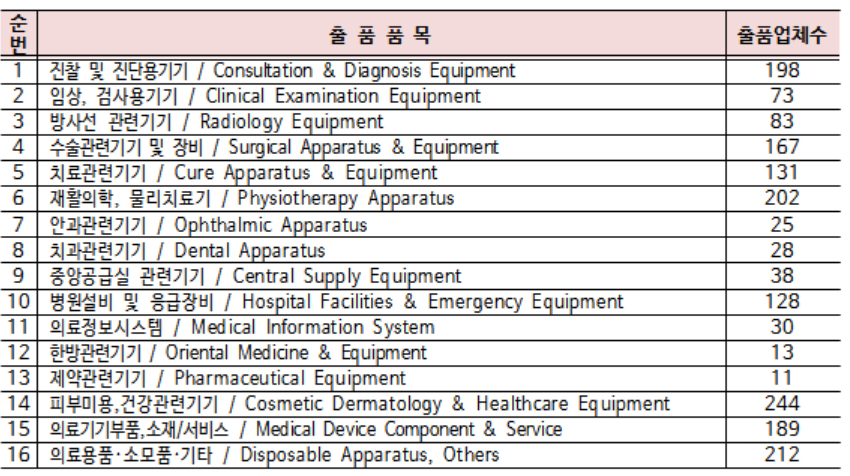 | 순번 | 출 품 품 목 | 출품업체수 |
|---|---|---|
| 1 | 진찰 및 진단용기기 / Consultation & Diagnosis Equipment | 198 |
| 2 | 임상, 검사용기기 / Clinical Examination Equipment | 73 |
| 3 | 방사선 관련기기 / Radiology Equipment | 83 |
| 4 | 수술관련기기 및 장비 / Surgical Apparatus & Equipment | 167 |
| 5 | 치료관련기기 / Cure Apparatus & Equipment | 131 |
| 6 | 재활의학, 물리치료기 / Physiotherapy Apparatus | 202 |
| 7 | 안과관련기기 / Ophthalmic Apparatus | 25 |
| 8 | 치과관련기기 / Dental Apparatus | 28 |
| 9 | 중앙공급실 관련기기 / Central Supply Equipment | 38 |
| 10 | 병원설비 및 응급장비 / Hospital Facilities & Emergency Equipment | 128 |
| 11 | 의료정보시스템 / Medical Information System | 30 |
| 12 | 한방관련기기 / Oriental Medicine & Equipment | 13 |
| 13 | 제약관련기기 / Pharmaceutical Equipment | 11 |
| 14 | 피부미용,건강관련기기 / Cosmetic Dermatology & Healthcare Equipment | 244 |
| 15 | 의료기기부품,소재/서비스 / Medical Device Component & Service | 189 |
| 16 | 의료용품·소모품·기타 / Disposable Apparatus, Others | 212 |